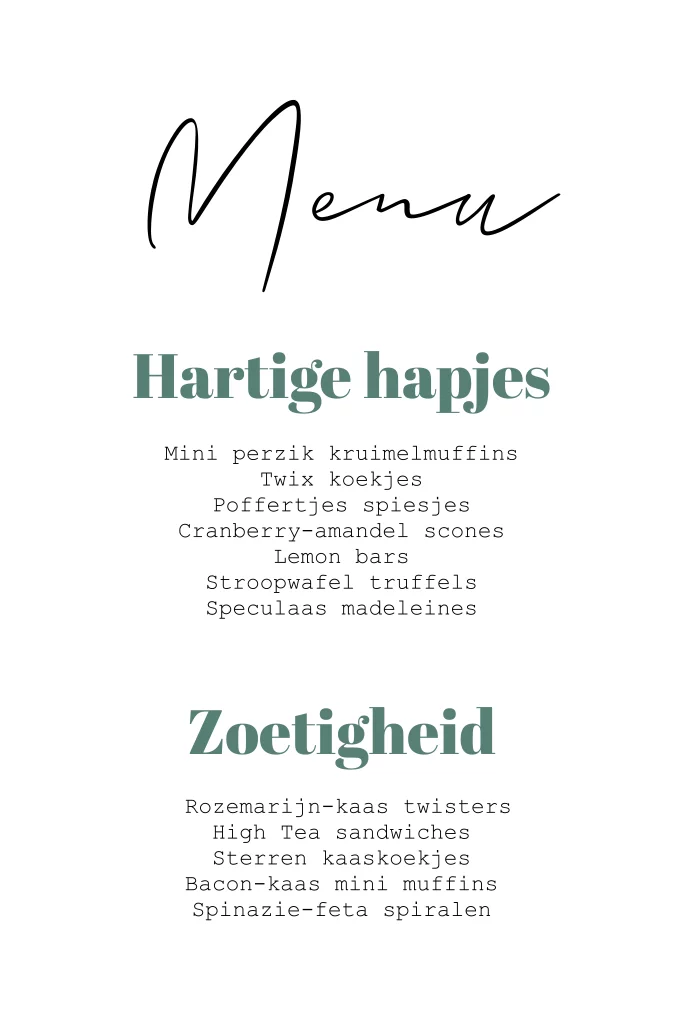 Menu

Hartige hapjes

Mini perzik kruimelmuffins
Twix koekjes
Poffertjes spiesjes
Cranberry-amandel scones
Lemon bars
Stroopwafel truffels
Speculaas madeleines

Zoetigheid

Rozemarijn-kaas twisters
High Tea sandwiches
Sterren kaaskoekjes
Bacon-kaas mini muffins
Spinazie-feta spiralen